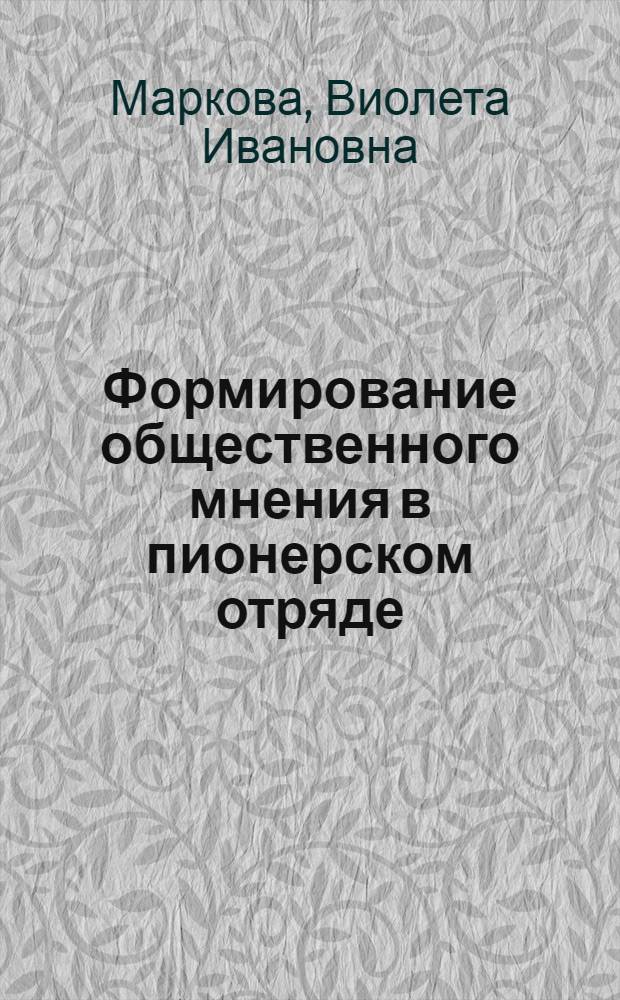 Маркова, Виолета Ивановна

Формирование общественного мнения в пионерском отряде